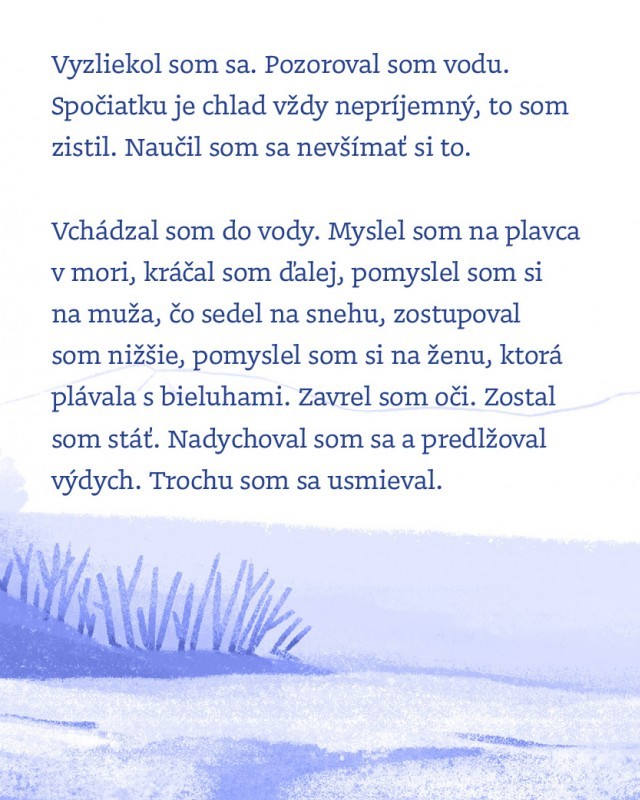 Vyzliekol som sa. Pozoroval som vodu. Spočiatku je chlad vždy nepríjemný, to som zistil. Naučil som sa nevšímať si to.

Vchádzal som do vody. Myslel som na plavca v mori, kráčal som ďalej, pomyslel som si na muža, čo sedel na snehu, zostupoval som nižšie, pomyslel som si na ženu, ktorá plávala s bieluhami. Zavrel som oči. Zostal som stáť. Nadychoval som sa a predlžoval výdych. Trochu som sa usmieval.